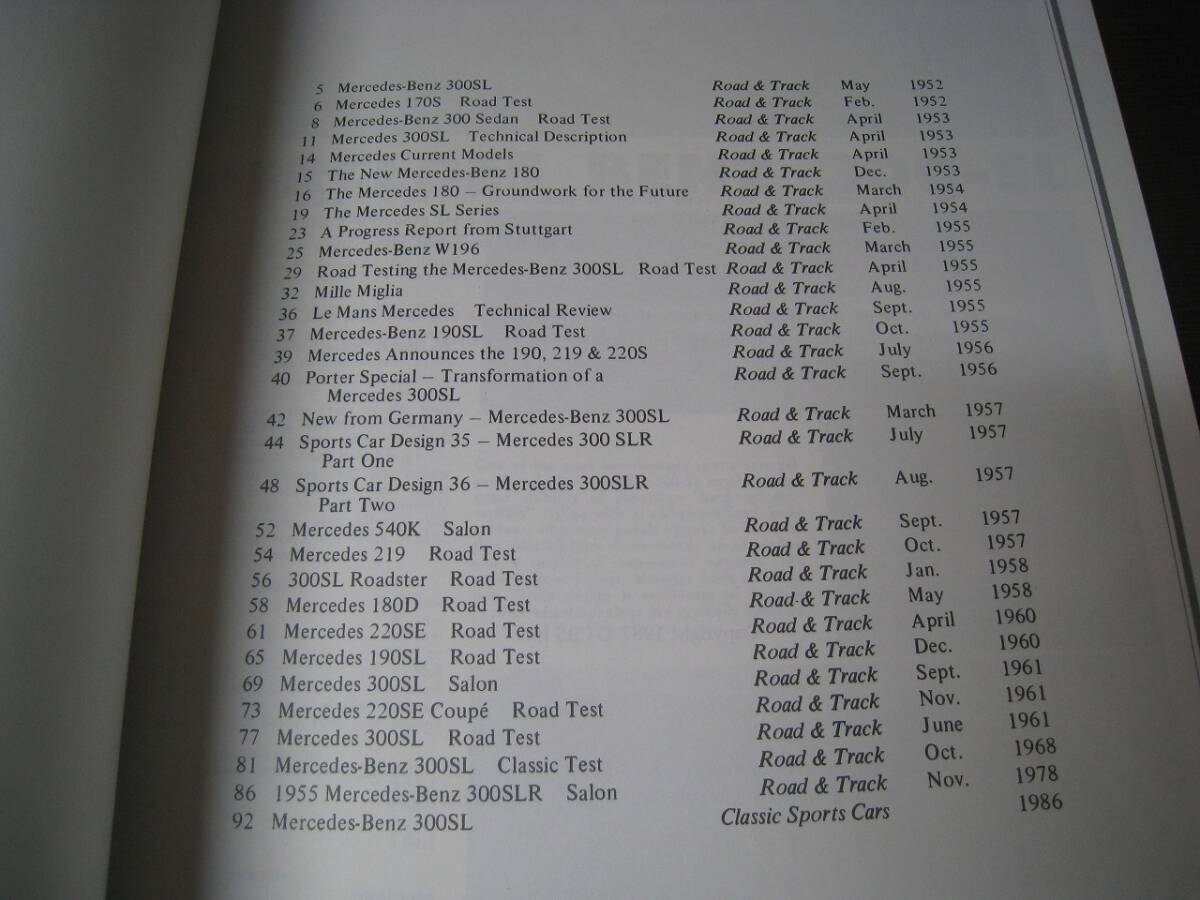 5 Mercedes-Benz 300SL Road & Track May 1952
6 Mercedes 170S Road Test Road & Track Feb. 1952
8 Mercedes-Benz 300 Sedan Road Test Road & Track April 1953
11 Mercedes 300SL Technical Description Road & Track April 1953
14 Mercedes Current Models Road & Track April 1953
15 The New Mercedes-Benz 180 Road & Track Dec. 1953
16 The Mercedes 180 – Groundwork for the Future Road & Track March 1954
19 The Mercedes SL Series Road & Track April 1954
23 A Progress Report from Stuttgart Road & Track Feb. 1955
25 Mercedes-Benz W196 Road & Track March 1955
29 Road Testing the Mercedes-Benz 300SL Road Test Road & Track April 1955
32 Mille Miglia Road & Track Aug. 1955
36 Le Mans Mercedes Technical Review Road & Track Sept. 1955
37 Mercedes-Benz 190SL Road Test Road & Track Oct. 1955
39 Mercedes Announces the 190, 219 & 220S Road & Track July 1956
40 Porter Special – Transformation of a Mercedes 300SL Road & Track Sept. 1956
42 New from Germany – Mercedes-Benz 300SL Road & Track March 1957
44 Sports Car Design 35 – Mercedes 300 SLR Part One Road & Track July 1957
48 Sports Car Design 36 – Mercedes 300SLR Part Two Road & Track Aug. 1957
52 Mercedes 540K Salon Road & Track Sept. 1957
54 Mercedes 219 Road Test Road & Track Oct. 1957
56 300SL Roadster Road Test Road & Track Jan. 1958
58 Mercedes 180D Road Test Road & Track May 1958
61 Mercedes 220SE Road Test Road & Track April 1960
65 Mercedes 190SL Road Test Road & Track Dec. 1960
69 Mercedes 300SL Salon Road & Track Sept. 1961
73 Mercedes 220SE Coupé Road Test Road & Track Nov. 1961
77 Mercedes 300SL Road Test Road & Track June 1961
81 Mercedes-Benz 300SL Classic Test Road & Track Oct. 1968
86 1955 Mercedes-Benz 300SLR Salon Road & Track Nov. 1978
92 Mercedes-Benz 300SL Classic Sports Cars 1986